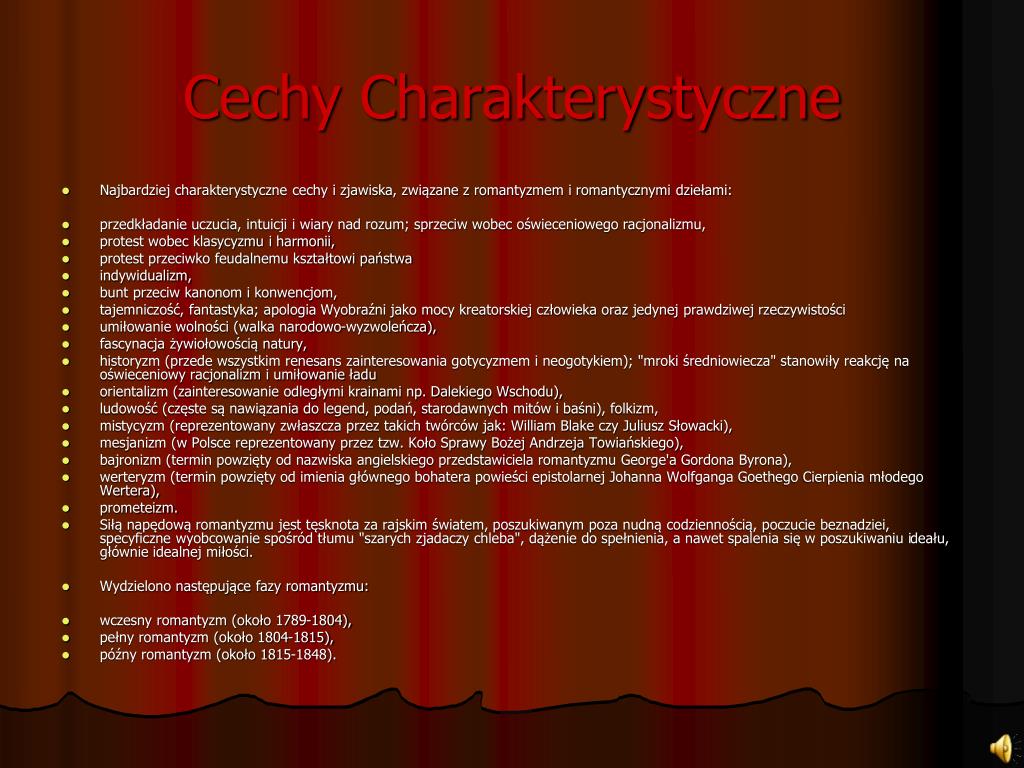 Cechy Charakterystyczne

- Najbardziej charakterystyczne cechy i zjawiska, związane z romantyzmem i romantycznymi dziełami:

- przedkładanie uczucia, intuicji i wiary nad rozum; sprzeciw wobec oświeceniowego racjonalizmu,
- protest wobec klasycyzmu i harmonii,
- protest przeciwko feudalnemu kształtowi państwa
- indywidualizm,
- bunt przeciw kanonom i konwencjom,
- tajemniczość, fantastyka; apologia Wyobraźni jako mocy kreatorskiej człowieka oraz jedynej prawdziwej rzeczywistości
- umiłowanie wolności (walka narodowo-wyzwoleńcza),
- fascynacja żywiołowością natury,
- historyzm (przede wszystkim renesans zainteresowania gotycyzmem i neogotykiem); "mroki średniowiecza" stanowiły reakcję na oświeceniowy racjonalizm i umiłowanie ładu
- orientalizm (zainteresowanie odległymi krainami np. Dalekiego Wschodu),
- ludowość (częste są nawiązania do legend, podań, starodawnych mitów i baśni), folkizm,
- mistycyzm (reprezentowany zwłaszcza przez takich twórców jak: William Blake czy Juliusz Słowacki),
- mesjanizm (w Polsce reprezentowany przez tzw. Koło Sprawy Bożej Andrzeja Towiańskiego),
- bajronizm (termin powzięty od nazwiska angielskiego przedstawiciela romantyzmu George'a Gordona Byrona),
- werteryzm (termin powzięty od imienia głównego bohatera powieści epistolarnej Johanna Wolfganga Goethego Cierpienia młodego Wertera),
- prometeizm.
- Siłą napędową romantyzmu jest tęsknota za rajskim światem, poszukiwanym poza nudną codziennością, poczucie beznadziei, specyficzne wyobcowanie spośród tłumu "szarych zjadaczy chleba", dążenie do spełnienia, a nawet spalenia się w poszukiwaniu ideału, głównie idealnej miłości.

- Wydzielono następujące fazy romantyzmu:

- wczesny romantyzm (około 1789-1804),
- pełny romantyzm (około 1804-1815),
- późny romantyzm (około 1815-1848).